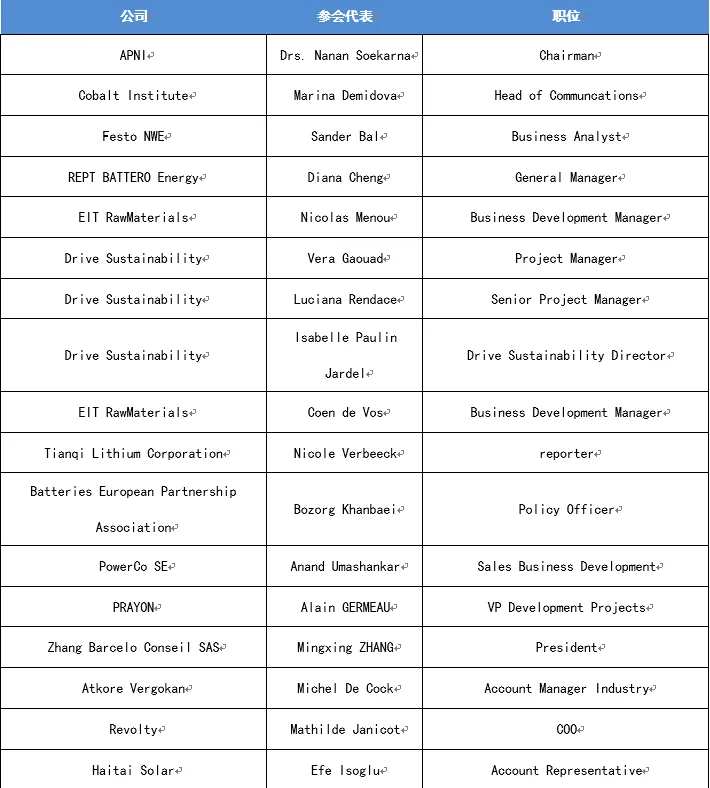 | 公司 | 参会代表 | 职位 |
|---|---|---|
| APNI | Drs. Nanan Soekarna | Chairman |
| Cobalt Institute | Marina Demidova | Head of Communcations |
| Festo NWE | Sander Bal | Business Analyst |
| REPT BATTERO Energy | Diana Cheng | General Manager |
| EIT RawMaterials | Nicolas Menou | Business Development Manager |
| Drive Sustainability | Vera Gaouad | Project Manager |
| Drive Sustainability | Luciana Rendace | Senior Project Manager |
| Drive Sustainability | Isabelle Paulin Jardel | Drive Sustainability Director |
| EIT RawMaterials | Coen de Vos | Business Development Manager |
| Tianqi Lithium Corporation | Nicole Verbeeck | reporter |
| Batteries European Partnership Association | Bozorg Khanbaei | Policy Officer |
| PowerCo SE | Anand Umashankar | Sales Business Development |
| PRAYON | Alain GERMEAU | VP Development Projects |
| Zhang Barcelo Conseil SAS | Mingxing ZHANG | President |
| Atkore Vergokan | Michel De Cock | Account Manager Industry |
| Revolty | Mathilde Janicot | COO |
| Haitai Solar | Efe Isoglu | Account Representative |